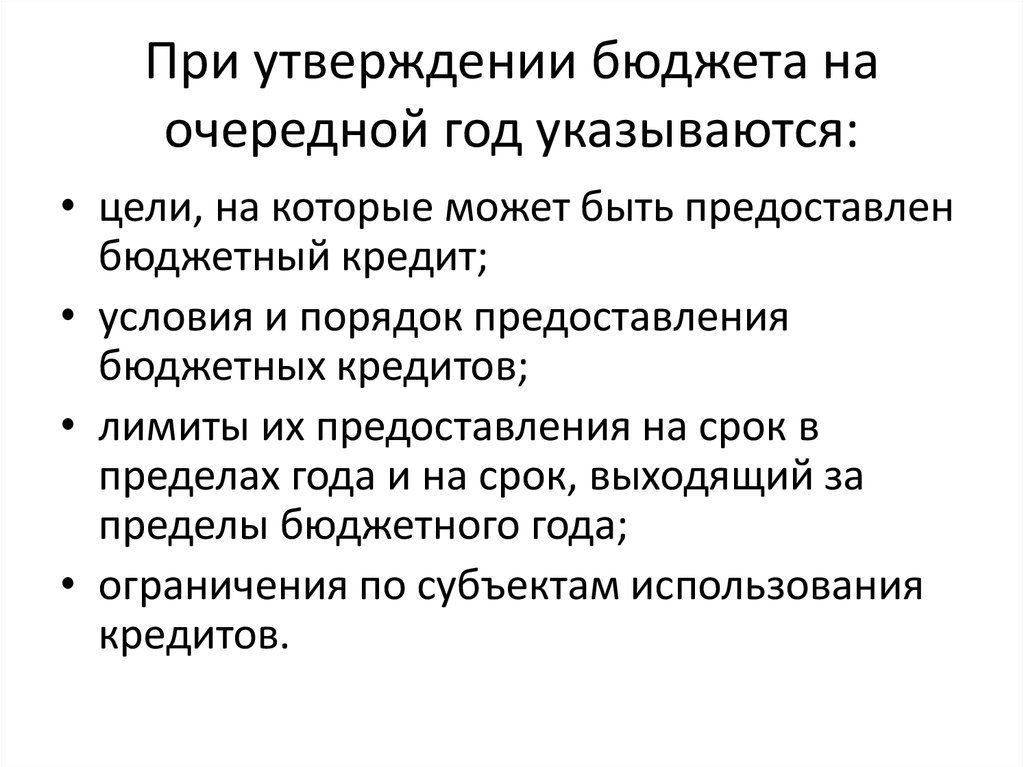 При утверждении бюджета на очередной год указываются:

• цели, на которые может быть предоставлен бюджетный кредит;
• условия и порядок предоставления бюджетных кредитов;
• лимиты их предоставления на срок в пределах года и на срок, выходящий за пределы бюджетного года;
• ограничения по субъектам использования кредитов.